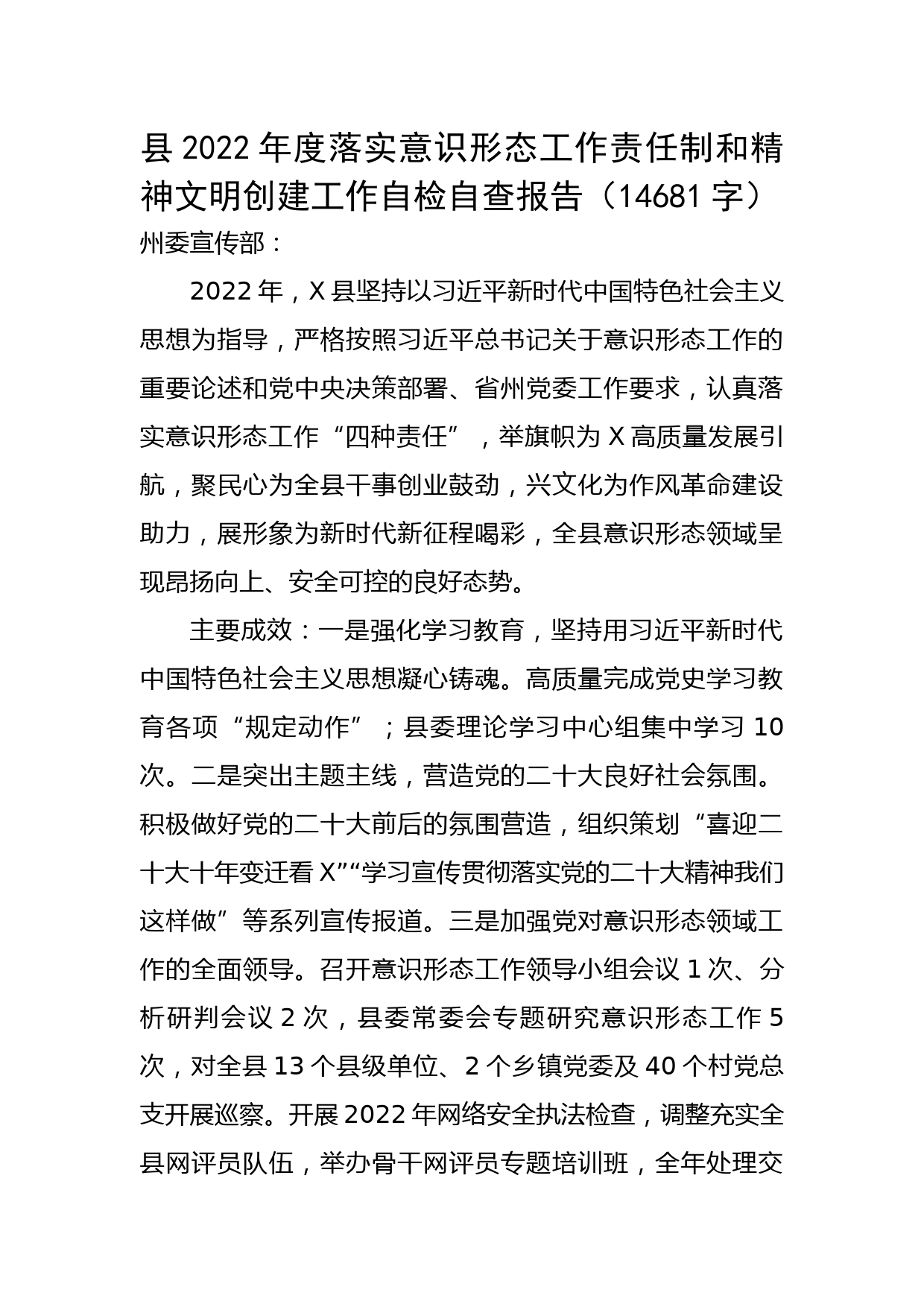 县 2022 年度落实意识形态工作责任制和精神文明创建工作自检自查报告（14681 字）

州委宣传部：

2022 年，X 县坚持以习近平新时代中国特色社会主义思想为指导，严格按照习近平总书记关于意识形态工作的重要论述和党中央决策部署、省州党委工作要求，认真落实意识形态工作“四种责任”，举旗帜为 X 高质量发展引航，聚民心为全县干事创业鼓劲，兴文化为作风革命建设助力，展形象为新时代新征程喝彩，全县意识形态领域呈现昂扬向上、安全可控的良好态势。

主要成效：一是强化学习教育，坚持用习近平新时代中国特色社会主义思想凝心铸魂。高质量完成党史学习教育各项“规定动作”；县委理论学习中心组集中学习 10 次。二是突出主题主线，营造党的二十大良好社会氛围。积极做好党的二十大前后的氛围营造，组织策划“喜迎二十大十年变迁看 X”“学习宣传贯彻落实党的二十大精神我们这样做”等系列宣传报道。三是加强党对意识形态领域工作的全面领导。召开意识形态工作领导小组会议 1 次、分析研判会议 2 次，县委常委会专题研究意识形态工作 5 次，对全县 13 个县级单位、2 个乡镇党委及 40 个村党总支开展巡察。开展 2022 年网络安全执法检查，调整充实全县网评员队伍，举办骨干网评员专题培训班，全年处理交